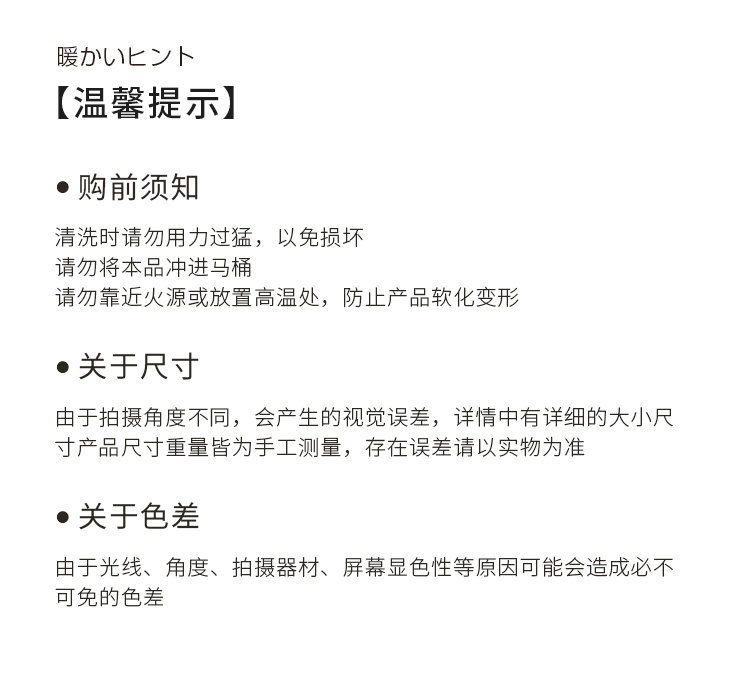 暖かいヒント
【温馨提示】

• 购前须知

清洗时请勿用力过猛，以免损坏
请勿将本品冲进马桶
请勿靠近火源或放置高温处，防止产品软化变形

• 关于尺寸

由于拍摄角度不同，会产生的视觉误差，详情中有详细的大小尺寸产品尺寸重量皆为手工测量，存在误差请以实物为准

• 关于色差

由于光线、角度、拍摄器材、屏幕显色性等原因可能会造成必不可免的色差